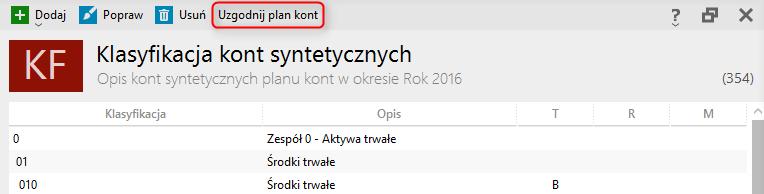 Dodaj Popraw Usuń Uzgodnij plan kont ?

KF

Klasyfikacja kont syntetycznych

Opis kont syntetycznych planu kont w okresie Rok 2016

(354)

| Klasyfikacja | Opis | T | R | M |
|---|---|---|---|---|
| 0 | Zespół 0 - Aktywa trwałe | | | |
| 01 | Środki trwałe | | | |
| 010 | Środki trwałe | B | | |